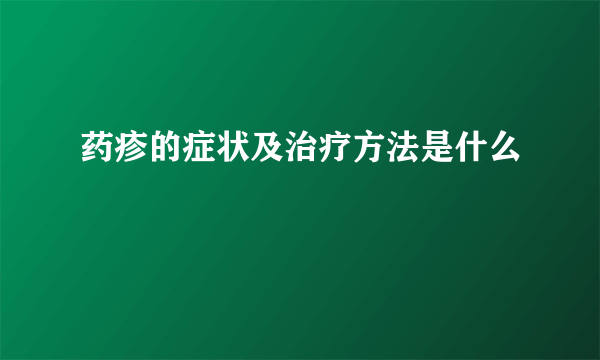 药疹的症状及治疗方法是什么